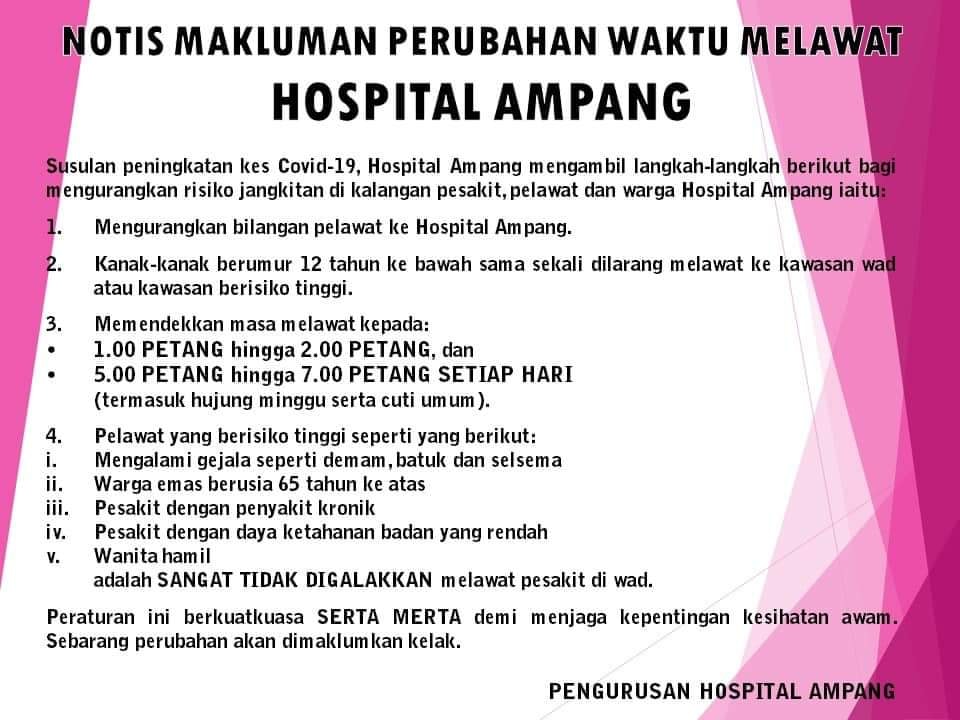 NOTIS MAKLUMAN PERUBAHAN WAKTU MELAWAT
HOSPITAL AMPANG

Susulan peningkatan kes Covid-19, Hospital Ampang mengambil langkah-langkah berikut bagi mengurangkan risiko jangkitan di kalangan pesakit, pelawat dan warga Hospital Ampang iaitu:

1. Mengurangkan bilangan pelawat ke Hospital Ampang.

2. Kanak-kanak berumur 12 tahun ke bawah sama sekali dilarang melawat ke kawasan wad atau kawasan berisiko tinggi.

3. Memendekkan masa melawat kepada:
• 1.00 PETANG hingga 2.00 PETANG, dan
• 5.00 PETANG hingga 7.00 PETANG SETIAP HARI (termasuk hujung minggu serta cuti umum).

4. Pelawat yang berisiko tinggi seperti yang berikut:
i. Mengalami gejala seperti demam, batuk dan selsema
ii. Warga emas berusia 65 tahun ke atas
iii. Pesakit dengan penyakit kronik
iv. Pesakit dengan daya ketahanan badan yang rendah
v. Wanita hamil
adalah SANGAT TIDAK DIGALAKKAN melawat pesakit di wad.

Peraturan ini berkuatkuasa SERTA MERTA demi menjaga kepentingan kesihatan awam. Sebarang perubahan akan dimaklumkan kelak.

PENGURUSAN HOSPITAL AMPANG